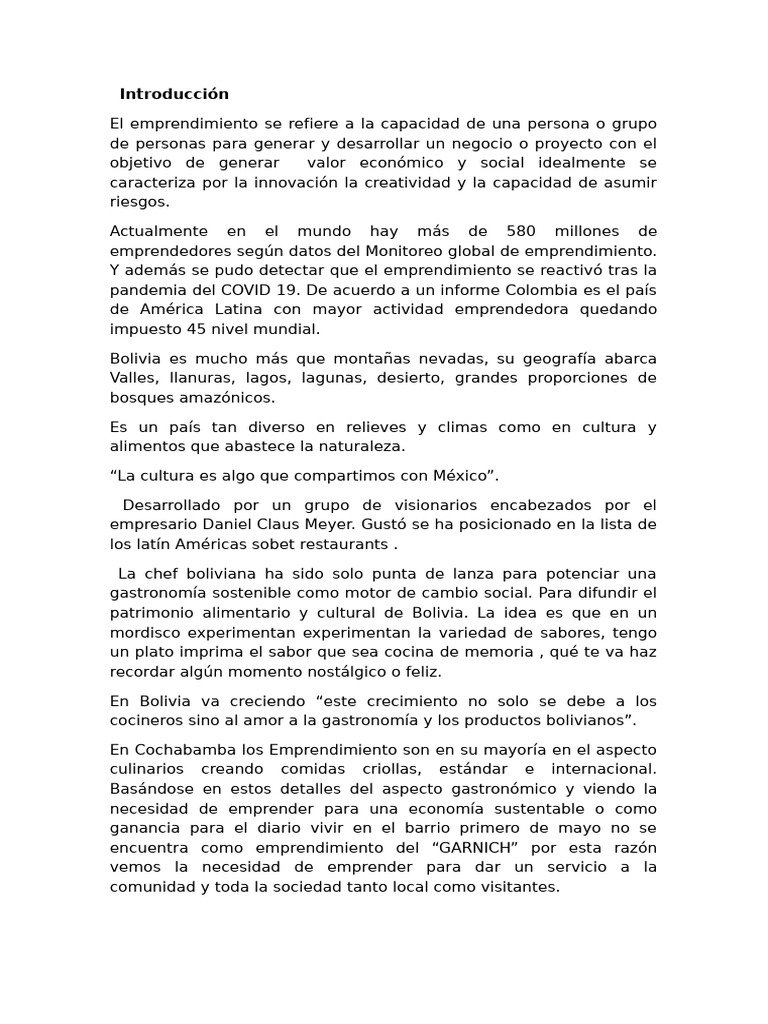 Introducción

El emprendimiento se refiere a la capacidad de una persona o grupo de personas para generar y desarrollar un negocio o proyecto con el objetivo de generar valor económico y social idealmente se caracteriza por la innovación la creatividad y la capacidad de asumir riesgos.

Actualmente en el mundo hay más de 580 millones de emprendedores según datos del Monitoreo global de emprendimiento. Y además se pudo detectar que el emprendimiento se reactivó tras la pandemia del COVID 19. De acuerdo a un informe Colombia es el país de América Latina con mayor actividad emprendedora quedando impuesto 45 nivel mundial.

Bolivia es mucho más que montañas nevadas, su geografía abarca Valles, llanuras, lagos, lagunas, desierto, grandes proporciones de bosques amazónicos.

Es un país tan diverso en relieves y climas como en cultura y alimentos que abastece la naturaleza.

“La cultura es algo que compartimos con México”.

Desarrollado por un grupo de visionarios encabezados por el empresario Daniel Claus Meyer. Gustó se ha posicionado en la lista de los latín Américas sobet restaurants .

La chef boliviana ha sido solo punta de lanza para potenciar una gastronomía sostenible como motor de cambio social. Para difundir el patrimonio alimentario y cultural de Bolivia. La idea es que en un mordisco experimentan experimentan la variedad de sabores, tengo un plato imprima el sabor que sea cocina de memoria , qué te va haz recordar algún momento nostálgico o feliz.

En Bolivia va creciendo “este crecimiento no solo se debe a los cocineros sino al amor a la gastronomía y los productos bolivianos”.

En Cochabamba los Emprendimiento son en su mayoría en el aspecto culinarios creando comidas criollas, estándar e internacional. Basándose en estos detalles del aspecto gastronómico y viendo la necesidad de emprender para una economía sustentable o como ganancia para el diario vivir en el barrio primero de mayo no se encuentra como emprendimiento del “GARNICH” por esta razón vemos la necesidad de emprender para dar un servicio a la comunidad y toda la sociedad tanto local como visitantes.